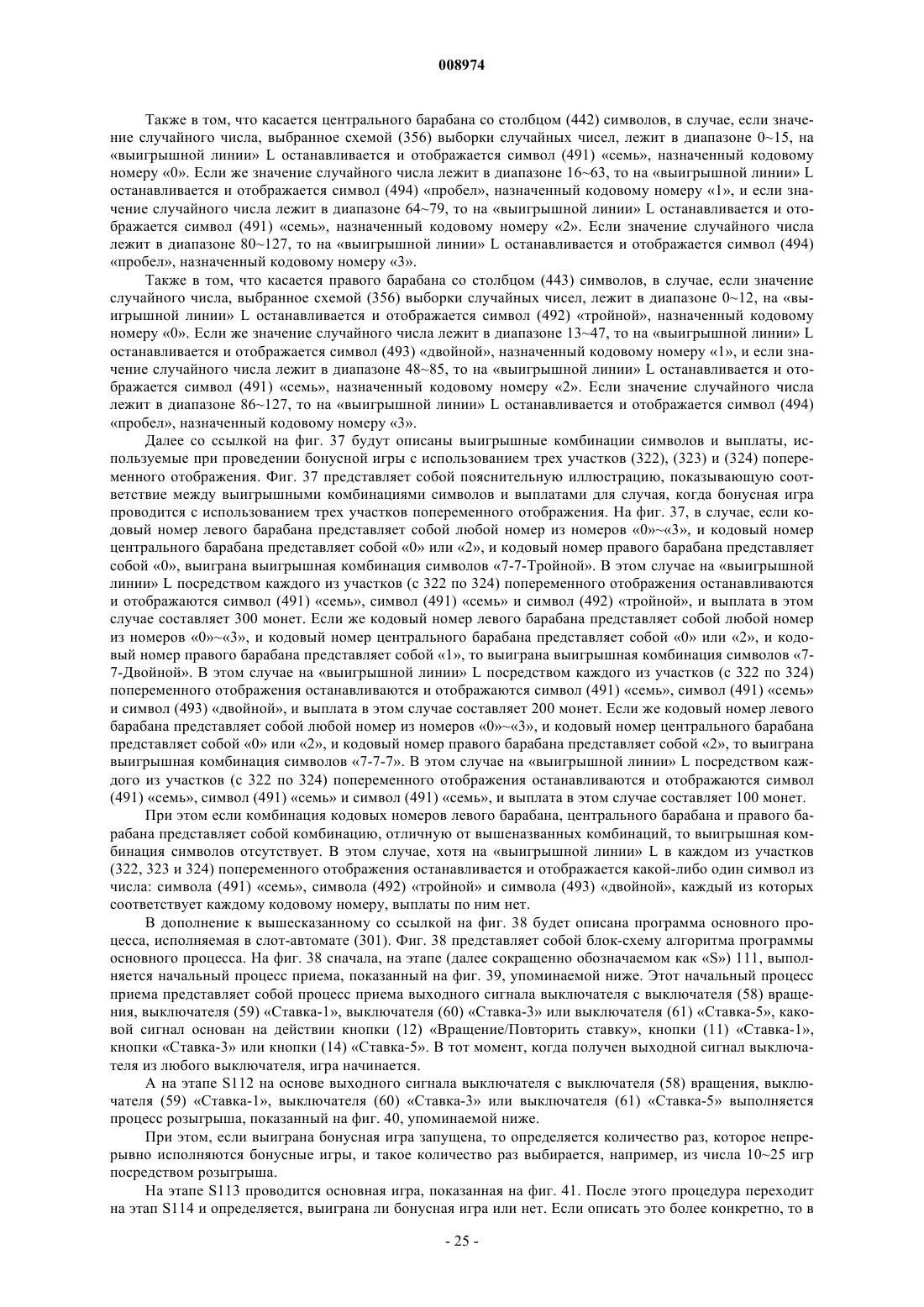 008974

Также в том, что касается центрального барабана со столбцом (442) символов, в случае, если значение случайного числа, выбранное схемой (356) выборки случайных чисел, лежит в диапазоне 0~15, на «выигрышной линии» L останавливается и отображается символ (491) «семь», назначенный кодовому номеру «0». Если же значение случайного числа лежит в диапазоне 16~63, то на «выигрышной линии» L останавливается и отображается символ (494) «пробел», назначенный кодовому номеру «1», и если значение случайного числа лежит в диапазоне 64~79, то на «выигрышной линии» L останавливается и отображается символ (491) «семь», назначенный кодовому номеру «2». Если значение случайного числа лежит в диапазоне 80~127, то на «выигрышной линии» L останавливается и отображается символ (494) «пробел», назначенный кодовому номеру «3».

Также в том, что касается правого барабана со столбцом (443) символов, в случае, если значение случайного числа, выбранное схемой (356) выборки случайных чисел, лежит в диапазоне 0~12, на «выигрышной линии» L останавливается и отображается символ (492) «тройной», назначенный кодовому номеру «0». Если же значение случайного числа лежит в диапазоне 13~47, то на «выигрышной линии» L останавливается и отображается символ (493) «двойной», назначенный кодовому номеру «1», и если значение случайного числа лежит в диапазоне 48~85, то на «выигрышной линии» L останавливается и отображается символ (491) «семь», назначенный кодовому номеру «2». Если значение случайного числа лежит в диапазоне 86~127, то на «выигрышной линии» L останавливается и отображается символ (494) «пробел», назначенный кодовому номеру «3».

Далее со ссылкой на фиг. 37 будут описаны выигрышные комбинации символов и выплаты, используемые при проведении бонусной игры с использованием трех участков (322), (323) и (324) попеременного отображения. Фиг. 37 представляет собой пояснительную иллюстрацию, показывающую соответствие между выигрышными комбинациями символов и выплатами для случая, когда бонусная игра проводится с использованием трех участков попеременного отображения. На фиг. 37, в случае, если кодовый номер левого барабана представляет собой любой номер из номеров «0»~«3», и кодовый номер центрального барабана представляет собой «0» или «2», и кодовый номер правого барабана представляет собой «0», выиграна выигрышная комбинация символов «7-7-Тройной». В этом случае на «выигрышной линии» L посредством каждого из участков (с 322 по 324) попеременного отображения останавливаются и отображаются символ (491) «семь», символ (491) «семь» и символ (492) «тройной», и выплата в этом случае составляет 300 монет. Если же кодовый номер левого барабана представляет собой любой номер из номеров «0»~«3», и кодовый номер центрального барабана представляет собой «0» или «2», и кодовый номер правого барабана представляет собой «1», то выиграна выигрышная комбинация символов «7-7-Двойной». В этом случае на «выигрышной линии» L посредством каждого из участков (с 322 по 324) попеременного отображения останавливаются и отображаются символ (491) «семь», символ (491) «семь» и символ (493) «двойной», и выплата в этом случае составляет 200 монет. Если же кодовый номер левого барабана представляет собой любой номер из номеров «0»~«3», и кодовый номер центрального барабана представляет собой «0» или «2», и кодовый номер правого барабана представляет собой «2», то выиграна выигрышная комбинация символов «7-7-7». В этом случае на «выигрышной линии» L посредством каждого из участков (с 322 по 324) попеременного отображения останавливаются и отображаются символ (491) «семь», символ (491) «семь» и символ (491) «семь», и выплата в этом случае составляет 100 монет.

При этом если комбинация кодовых номеров левого барабана, центрального барабана и правого барабана представляет собой комбинацию, отличную от вышеназванных комбинаций, то выигрышная комбинация символов отсутствует. В этом случае, хотя на «выигрышной линии» L в каждом из участков (322, 323 и 324) попеременного отображения останавливается и отображается какой-либо один символ из числа: символа (491) «семь», символа (492) «тройной» и символа (493) «двойной», каждый из которых соответствует каждому кодовому номеру, выплаты по ним нет.

В дополнение к вышесказанному со ссылкой на фиг. 38 будет описана программа основного процесса, исполняемая в слот-автомате (301). Фиг. 38 представляет собой блок-схему алгоритма программы основного процесса. На фиг. 38 сначала, на этапе (далее сокращенно обозначаемом как «S») 111, выполняется начальный процесс приема, показанный на фиг. 39, упоминаемой ниже. Этот начальный процесс приема представляет собой процесс приема выходного сигнала выключателя с выключателя (58) вращения, выключателя (59) «Ставка-1», выключателя (60) «Ставка-3» или выключателя (61) «Ставка-5», каковой сигнал основан на действии кнопки (12) «Вращение/Повторить ставку», кнопки (11) «Ставка-1», кнопки «Ставка-3» или кнопки (14) «Ставка-5». В тот момент, когда получен выходной сигнал выключателя из любого выключателя, игра начинается.

А на этапе S112 на основе выходного сигнала выключателя с выключателя (58) вращения, выключателя (59) «Ставка-1», выключателя (60) «Ставка-3» или выключателя (61) «Ставка-5» выполняется процесс розыгрыша, показанный на фиг. 40, упоминаемой ниже.

При этом, если выиграна бонусная игра запущена, то определяется количество раз, которое непрерывно исполняются бонусные игры, и такое количество раз выбирается, например, из числа 10~25 игр посредством розыгрыша.

На этапе S113 проводится основная игра, показанная на фиг. 41. После этого процедура переходит на этап S114 и определяется, выиграна ли бонусная игра или нет. Если описать это более конкретно, то в

- 25 -